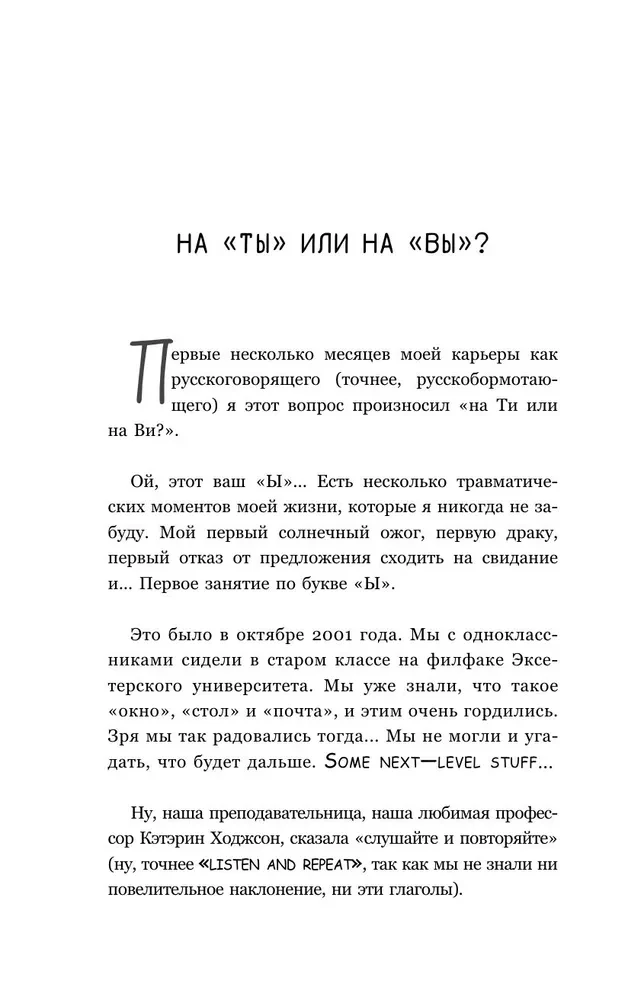 НА «ТЫ» ИЛИ НА «ВЫ»?

Первые несколько месяцев моей карьеры как русскоговорящего (точнее, русскобормотающего) я этот вопрос произносил «на Ти или на Ви?».

Ой, этот ваш «Ы»... Есть несколько травматических моментов моей жизни, которые я никогда не забуду. Мой первый солнечный ожог, первую драку, первый отказ от предложения сходить на свидание и... Первое занятие по букве «Ы».

Это было в октябре 2001 года. Мы с одноклассниками сидели в старом классе на филфаке Эксетерского университета. Мы уже знали, что такое «окно», «стол» и «почта», и этим очень гордились. Зря мы так радовались тогда... Мы не могли и угадать, что будет дальше. SOME NEXT—LEVEL STUFF...

Ну, наша преподавательница, наша любимая профессор Кэтэрин Ходжсон, сказала «слушайте и повторяйте» (ну, точнее «LISTEN AND REPEAT», так как мы не знали ни повелительное наклонение, ни эти глаголы).